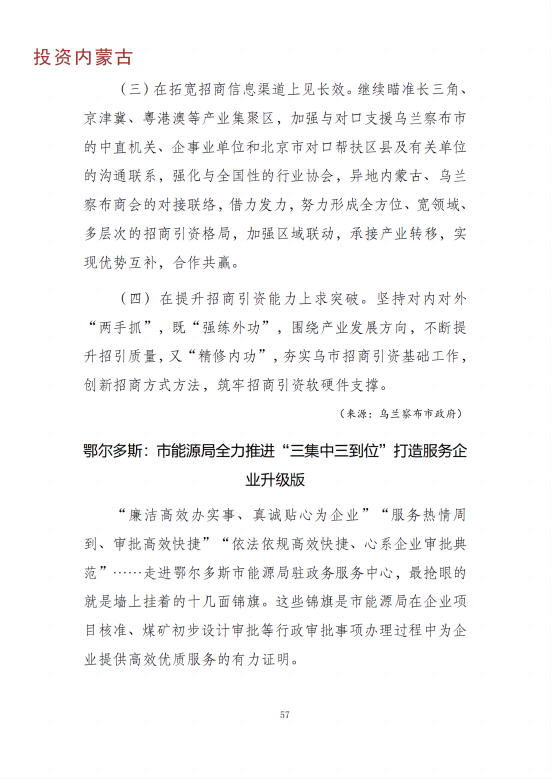 投资内蒙古

（三）在拓宽招商信息渠道上见长效。继续瞄准长三角、京津冀、粤港澳等产业集聚区，加强与对口支援乌兰察布市的中直机关、企事业单位和北京市对口帮扶区县及有关单位的沟通联系，强化与全国性的行业协会，异地内蒙古、乌兰察布商会的对接联络，借力发力，努力形成全方位、宽领域、多层次的招商引资格局，加强区域联动，承接产业转移，实现优势互补，合作共赢。

（四）在提升招商引资能力上求突破。坚持对内对外“两手抓”，既“强练外功”，围绕产业发展方向，不断提升招引质量，又“精修内功”，夯实乌市招商引资基础工作，创新招商方式方法，筑牢招商引资软硬件支撑。

（来源：乌兰察布市政府）

鄂尔多斯：市能源局全力推进“三集中三到位”打造服务企业升级版

“廉洁高效办实事、真诚贴心为企业”“服务热情周到、审批高效快捷”“依法依规高效快捷、心系企业审批典范”……走进鄂尔多斯市能源局驻政务服务中心，最抢眼的就是墙上挂着的十几面锦旗。这些锦旗是市能源局在企业项目核准、煤矿初步设计审批等行政审批事项办理过程中为企业提供高效优质服务的有力证明。

57